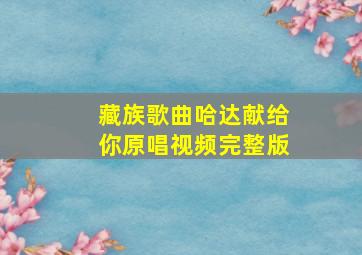 藏族歌曲哈达献给你原唱视频完整版